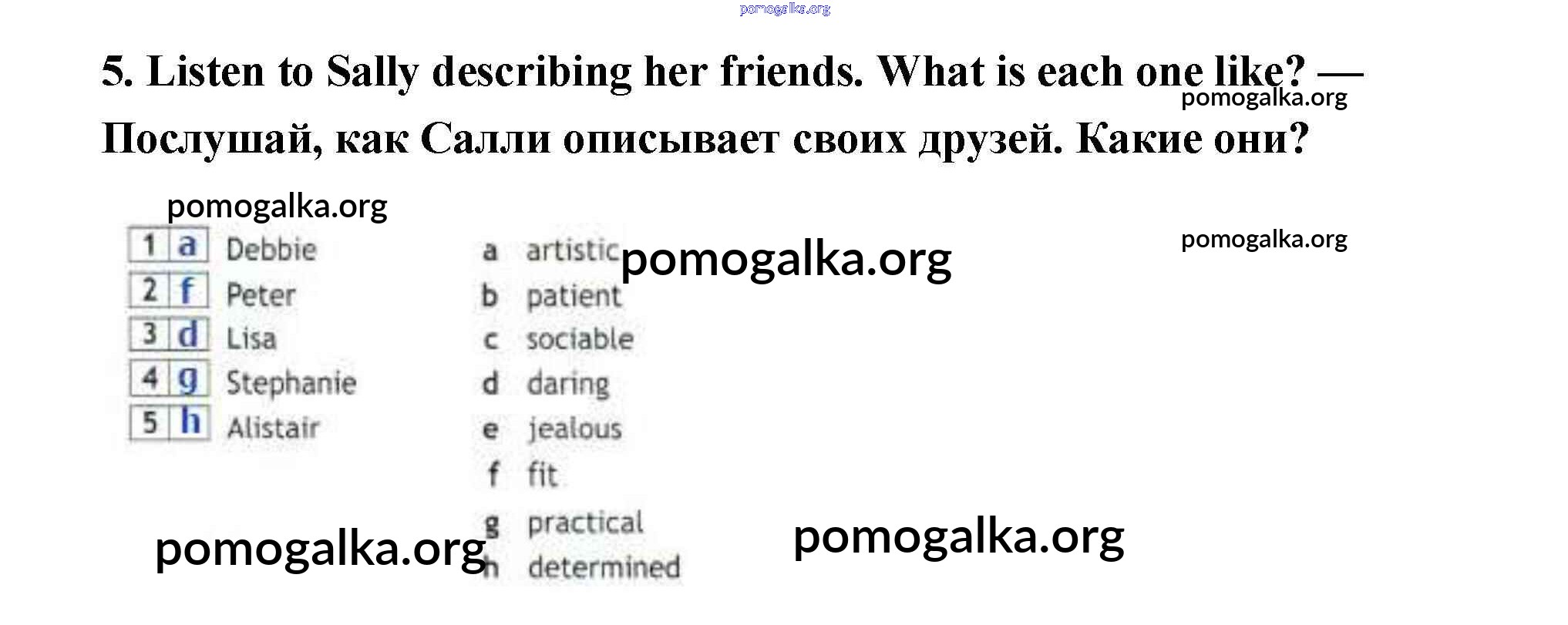 5. Listen to Sally describing her friends. What is each one like? — Послушай, как Салли описывает своих друзей. Какие они?

1 a Debbie
2 f Peter
3 d Lisa
4 g Stephanie
5 h Alistair

a artistic
b patient
c sociable
d daring
e jealous
f fit
g practical
h determined

pomogalka.org